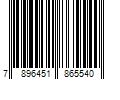 7 896451 865540